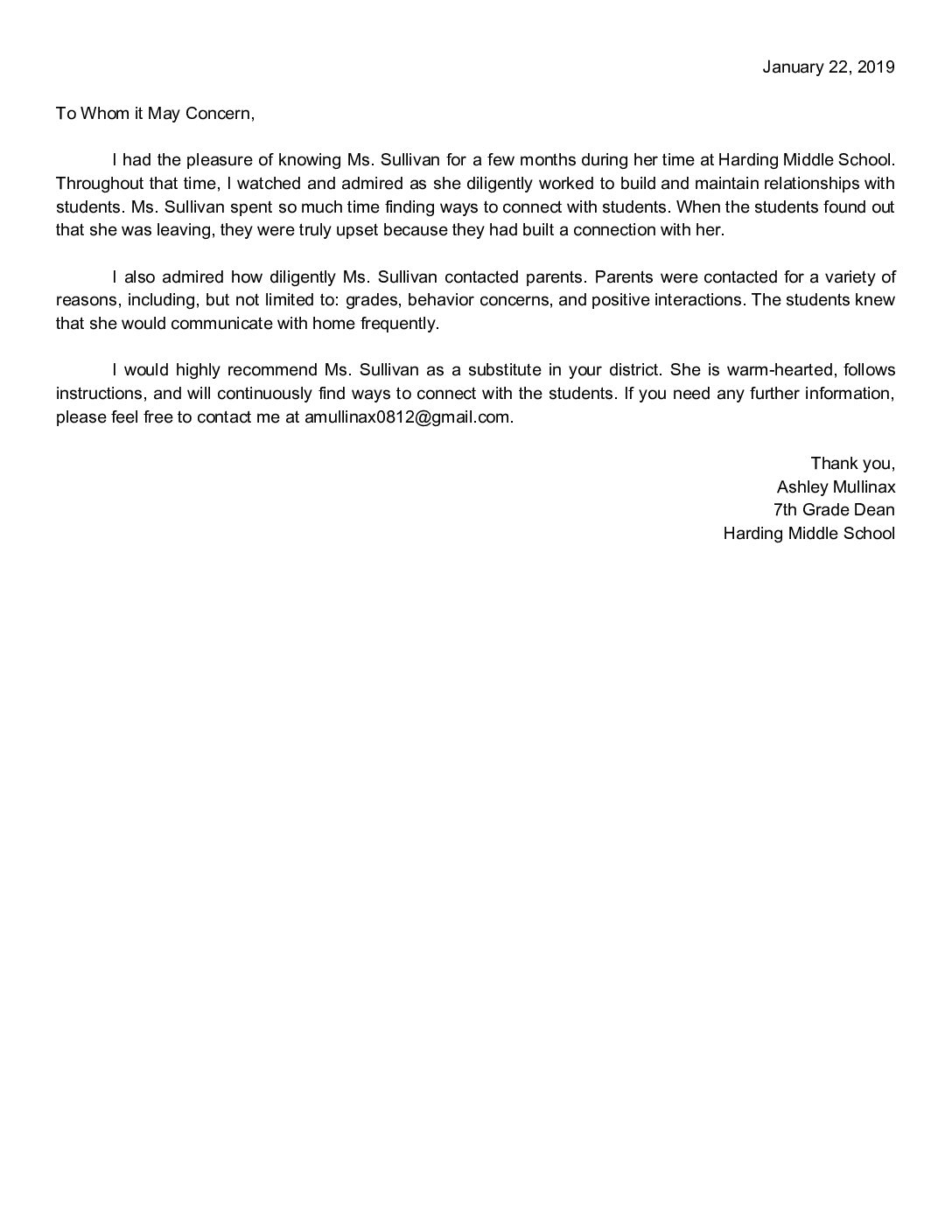 January 22, 2019

To Whom it May Concern,

I had the pleasure of knowing Ms. Sullivan for a few months during her time at Harding Middle School. Throughout that time, I watched and admired as she diligently worked to build and maintain relationships with students. Ms. Sullivan spent so much time finding ways to connect with students. When the students found out that she was leaving, they were truly upset because they had built a connection with her.

I also admired how diligently Ms. Sullivan contacted parents. Parents were contacted for a variety of reasons, including, but not limited to: grades, behavior concerns, and positive interactions. The students knew that she would communicate with home frequently.

I would highly recommend Ms. Sullivan as a substitute in your district. She is warm-hearted, follows instructions, and will continuously find ways to connect with the students. If you need any further information, please feel free to contact me at amullinax0812@gmail.com.

Thank you,
Ashley Mullinax
7th Grade Dean
Harding Middle School